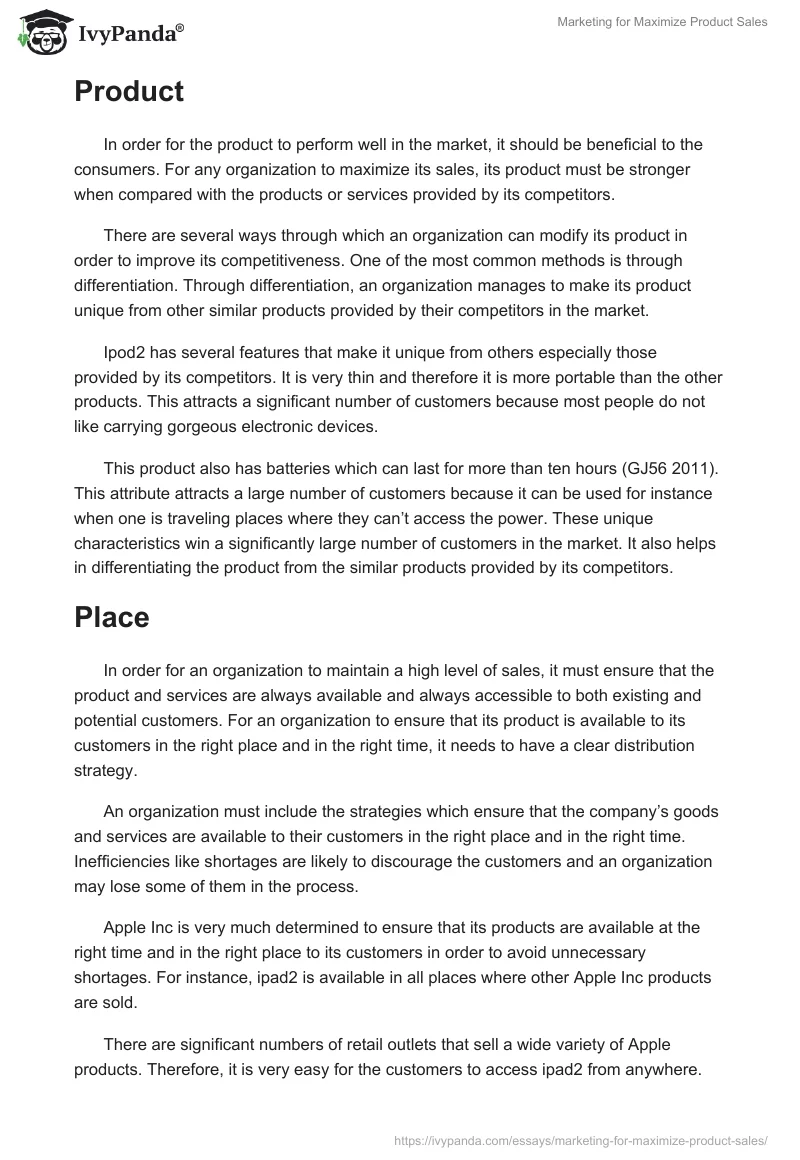 IvyPanda®

Marketing for Maximize Product Sales

Product

In order for the product to perform well in the market, it should be beneficial to the consumers. For any organization to maximize its sales, its product must be stronger when compared with the products or services provided by its competitors.

There are several ways through which an organization can modify its product in order to improve its competitiveness. One of the most common methods is through differentiation. Through differentiation, an organization manages to make its product unique from other similar products provided by their competitors in the market.

Ipod2 has several features that make it unique from others especially those provided by its competitors. It is very thin and therefore it is more portable than the other products. This attracts a significant number of customers because most people do not like carrying gorgeous electronic devices.

This product also has batteries which can last for more than ten hours (GJ56 2011). This attribute attracts a large number of customers because it can be used for instance when one is traveling places where they can't access the power. These unique characteristics win a significantly large number of customers in the market. It also helps in differentiating the product from the similar products provided by its competitors.

Place

In order for an organization to maintain a high level of sales, it must ensure that the product and services are always available and always accessible to both existing and potential customers. For an organization to ensure that its product is available to its customers in the right place and in the right time, it needs to have a clear distribution strategy.

An organization must include the strategies which ensure that the company's goods and services are available to their customers in the right place and in the right time. Inefficiencies like shortages are likely to discourage the customers and an organization may lose some of them in the process.

Apple Inc is very much determined to ensure that its products are available at the right time and in the right place to its customers in order to avoid unnecessary shortages. For instance, ipad2 is available in all places where other Apple Inc products are sold.

There are significant numbers of retail outlets that sell a wide variety of Apple products. Therefore, it is very easy for the customers to access ipad2 from anywhere.

https://ivypanda.com/essays/marketing-for-maximize-product-sales/